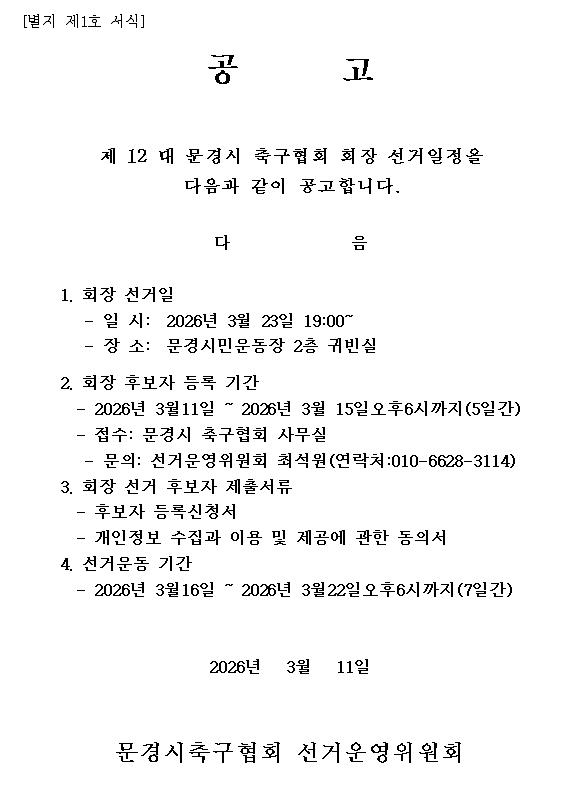 [별지 제1호 서식]

공 고

제 12 대 문경시 축구협회 회장 선거일정을 다음과 같이 공고합니다.

다 음

1. 회장 선거일
- 일 시: 2026년 3월 23일 19:00~
- 장 소: 문경시민운동장 2층 귀빈실

2. 회장 후보자 등록 기간
- 2026년 3월11일 ~ 2026년 3월 15일오후6시까지(5일간)
- 접수: 문경시 축구협회 사무실
- 문의: 선거운영위원회 최석원(연락처:010-6628-3114)
3. 회장 선거 후보자 제출서류
- 후보자 등록신청서
- 개인정보 수집과 이용 및 제공에 관한 동의서
4. 선거운동 기간
- 2026년 3월16일 ~ 2026년 3월22일오후6시까지(7일간)

2026년 3월 11일

문경시축구협회 선거운영위원회